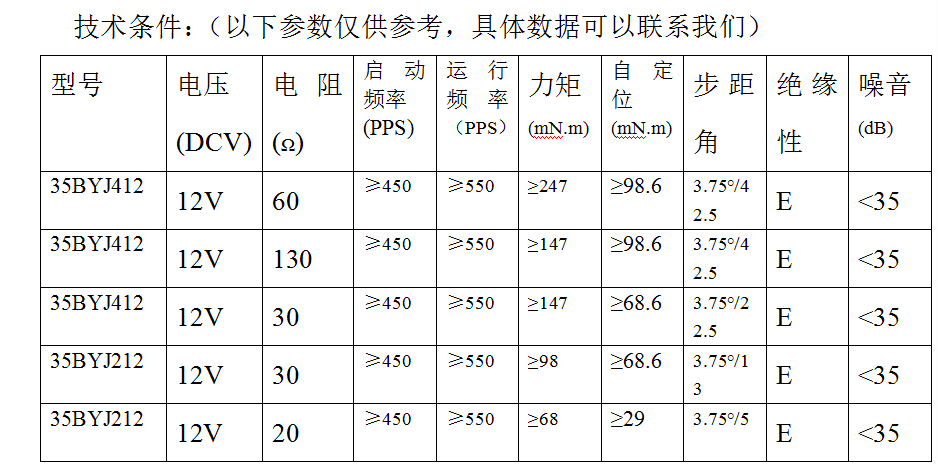 技术条件：（以下参数仅供参考，具体数据可以联系我们）

| 型号 | 电压 (DCV) | 电阻 (Ω) | 启动频率 (PPS) | 运行频率 (PPS) | 力矩 (mN.m) | 自定位 (mN.m) | 步距角 | 绝缘性 | 噪音 (dB) |
|---|---|---|---|---|---|---|---|---|---|
| 35BYJ412 | 12V | 60 | ≥450 | ≥550 | ≥247 | ≥98.6 | 3.75°/42.5 | E | <35 |
| 35BYJ412 | 12V | 130 | ≥450 | ≥550 | ≥147 | ≥98.6 | 3.75°/42.5 | E | <35 |
| 35BYJ412 | 12V | 30 | ≥450 | ≥550 | ≥147 | ≥68.6 | 3.75°/22.5 | E | <35 |
| 35BYJ212 | 12V | 30 | ≥450 | ≥550 | ≥98 | ≥68.6 | 3.75°/13 | E | <35 |
| 35BYJ212 | 12V | 20 | ≥450 | ≥550 | ≥68 | ≥29 | 3.75°/5 | E | <35 |